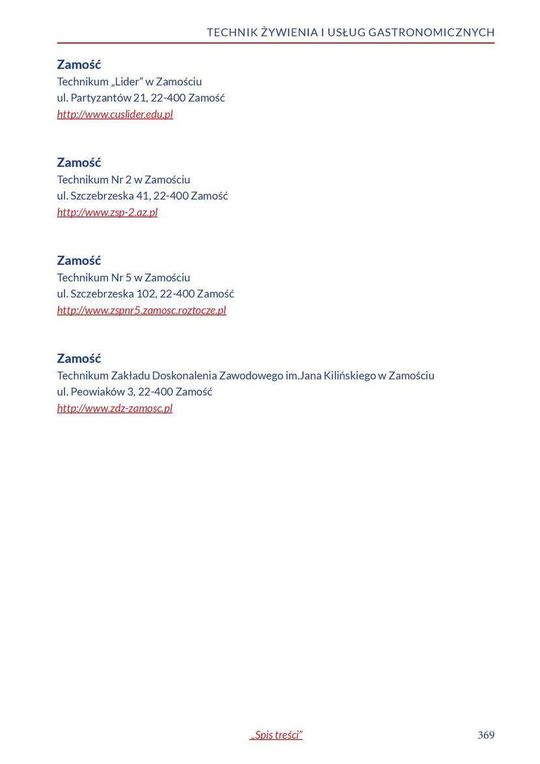 TECHNIK ŻYWIENIA I USŁUG GASTRONOMICZNYCH

Zamość
Technikum „Lider" w Zamościu
ul. Partyzantów 21, 22-400 Zamość
http://www.cuslider.edu.pl

Zamość
Technikum Nr 2 w Zamościu
ul. Szczebrzeska 41, 22-400 Zamość
http://www.zsp-2.az.pl

Zamość
Technikum Nr 5 w Zamościu
ul. Szczebrzeska 102, 22-400 Zamość
http://www.zspnr5.zamosc.roztocze.pl

Zamość
Technikum Zakładu Doskonalenia Zawodowego im.Jana Kilińskiego w Zamościu
ul. Peowiaków 3, 22-400 Zamość
http://www.zdz-zamosc.pl

„Spis treści"

369